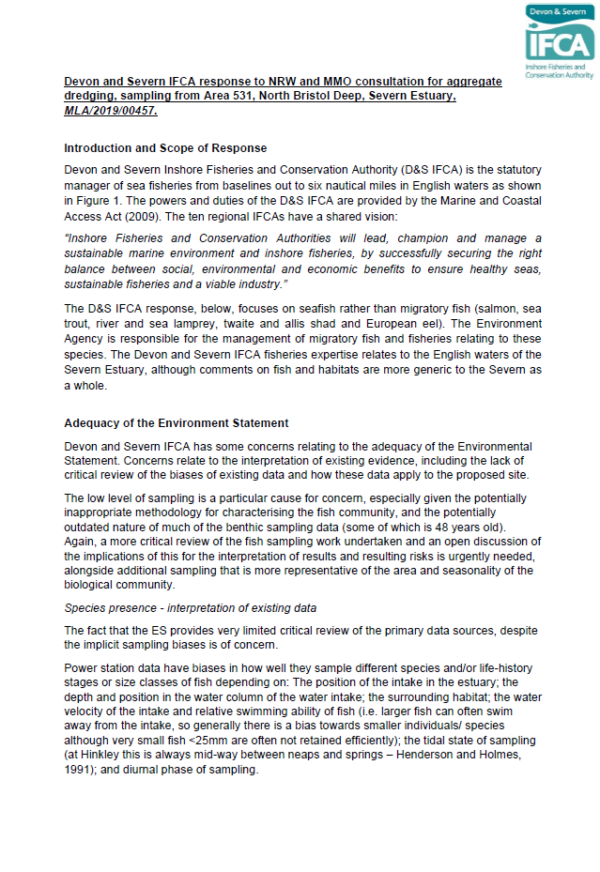 Devon & Severn
IFCA
Inshore Fisheries and Conservation Authority

Devon and Severn IFCA response to NRW and MMO consultation for aggregate dredging, sampling from Area 531, North Bristol Deep, Severn Estuary, MLA/2019/00457.

Introduction and Scope of Response

Devon and Severn Inshore Fisheries and Conservation Authority (D&S IFCA) is the statutory manager of sea fisheries from baselines out to six nautical miles in English waters as shown in Figure 1. The powers and duties of the D&S IFCA are provided by the Marine and Coastal Access Act (2009). The ten regional IFCAs have a shared vision:

"Inshore Fisheries and Conservation Authorities will lead, champion and manage a sustainable marine environment and inshore fisheries, by successfully securing the right balance between social, environmental and economic benefits to ensure healthy seas, sustainable fisheries and a viable industry."

The D&S IFCA response, below, focuses on seafish rather than migratory fish (salmon, sea trout, river and sea lamprey, twaite and allis shad and European eel). The Environment Agency is responsible for the management of migratory fish and fisheries relating to these species. The Devon and Severn IFCA fisheries expertise relates to the English waters of the Severn Estuary, although comments on fish and habitats are more generic to the Severn as a whole.

Adequacy of the Environment Statement

Devon and Severn IFCA has some concerns relating to the adequacy of the Environmental Statement. Concerns relate to the interpretation of existing evidence, including the lack of critical review of the biases of existing data and how these data apply to the proposed site.

The low level of sampling is a particular cause for concern, especially given the potentially inappropriate methodology for characterising the fish community, and the potentially outdated nature of much of the benthic sampling data (some of which is 48 years old). Again, a more critical review of the fish sampling work undertaken and an open discussion of the implications of this for the interpretation of results and resulting risks is urgently needed, alongside additional sampling that is more representative of the area and seasonality of the biological community.

Species presence - interpretation of existing data

The fact that the ES provides very limited critical review of the primary data sources, despite the implicit sampling biases is of concern.

Power station data have biases in how well they sample different species and/or life-history stages or size classes of fish depending on: The position of the intake in the estuary; the depth and position in the water column of the water intake; the surrounding habitat; the water velocity of the intake and relative swimming ability of fish (i.e. larger fish can often swim away from the intake, so generally there is a bias towards smaller individuals/ species although very small fish <25mm are often not retained efficiently); the tidal state of sampling (at Hinkley this is always mid-way between neaps and springs – Henderson and Holmes, 1991); and diurnal phase of sampling.